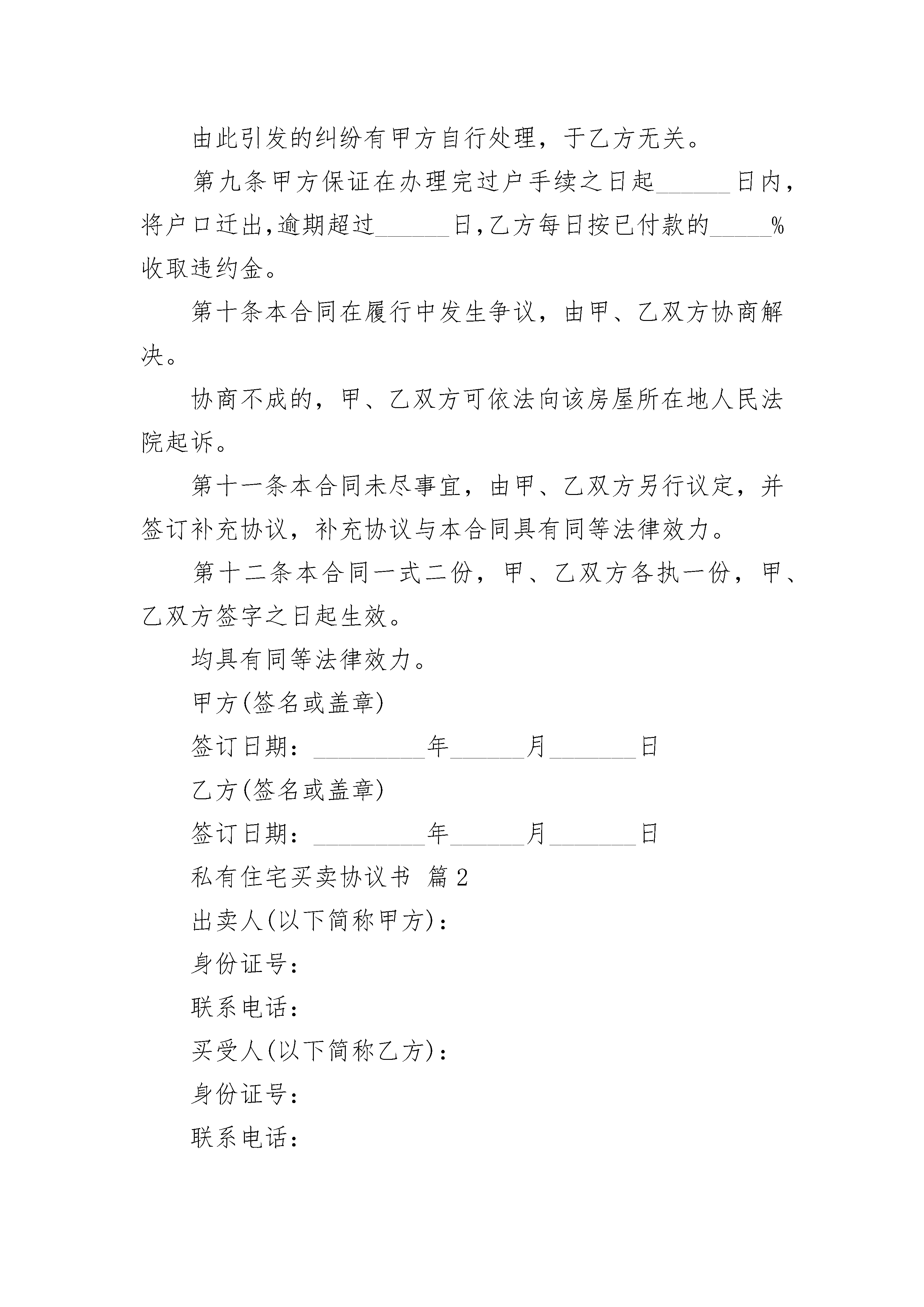 由此引发的纠纷有甲方自行处理，于乙方无关。

第九条甲方保证在办理完过户手续之日起______日内，将户口迁出,逾期超过______日,乙方每日按已付款的_____%收取违约金。

第十条本合同在履行中发生争议，由甲、乙双方协商解决。

协商不成的，甲、乙双方可依法向该房屋所在地人民法院起诉。

第十一条本合同未尽事宜，由甲、乙双方另行议定，并签订补充协议，补充协议与本合同具有同等法律效力。

第十二条本合同一式二份，甲、乙双方各执一份，甲、乙双方签字之日起生效。

均具有同等法律效力。

甲方(签名或盖章)

签订日期：_________年______月_______日

乙方(签名或盖章)

签订日期：_________年______月_______日

私有住宅买卖协议书 篇2

出卖人(以下简称甲方)：

身份证号：

联系电话：

买受人(以下简称乙方)：

身份证号：

联系电话：